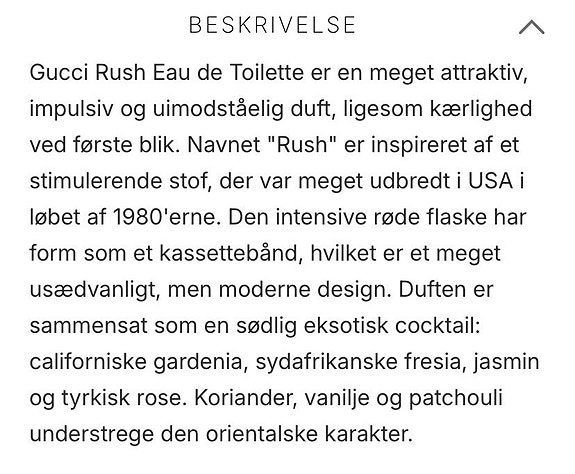 BESKRIVELSE

Gucci Rush Eau de Toilette er en meget attraktiv, impulsiv og uimodståelig duft, ligesom kærlighed ved første blik. Navnet "Rush" er inspireret af et stimulerende stof, der var meget udbredt i USA i løbet af 1980'erne. Den intensive røde flaske har form som et kassettebånd, hvilket er et meget usædvanligt, men moderne design. Duften er sammensat som en sødlig eksotisk cocktail: californiske gardenia, sydafrikanske fresia, jasmin og tyrkisk rose. Koriander, vanilje og patchouli understrege den orientalske karakter.